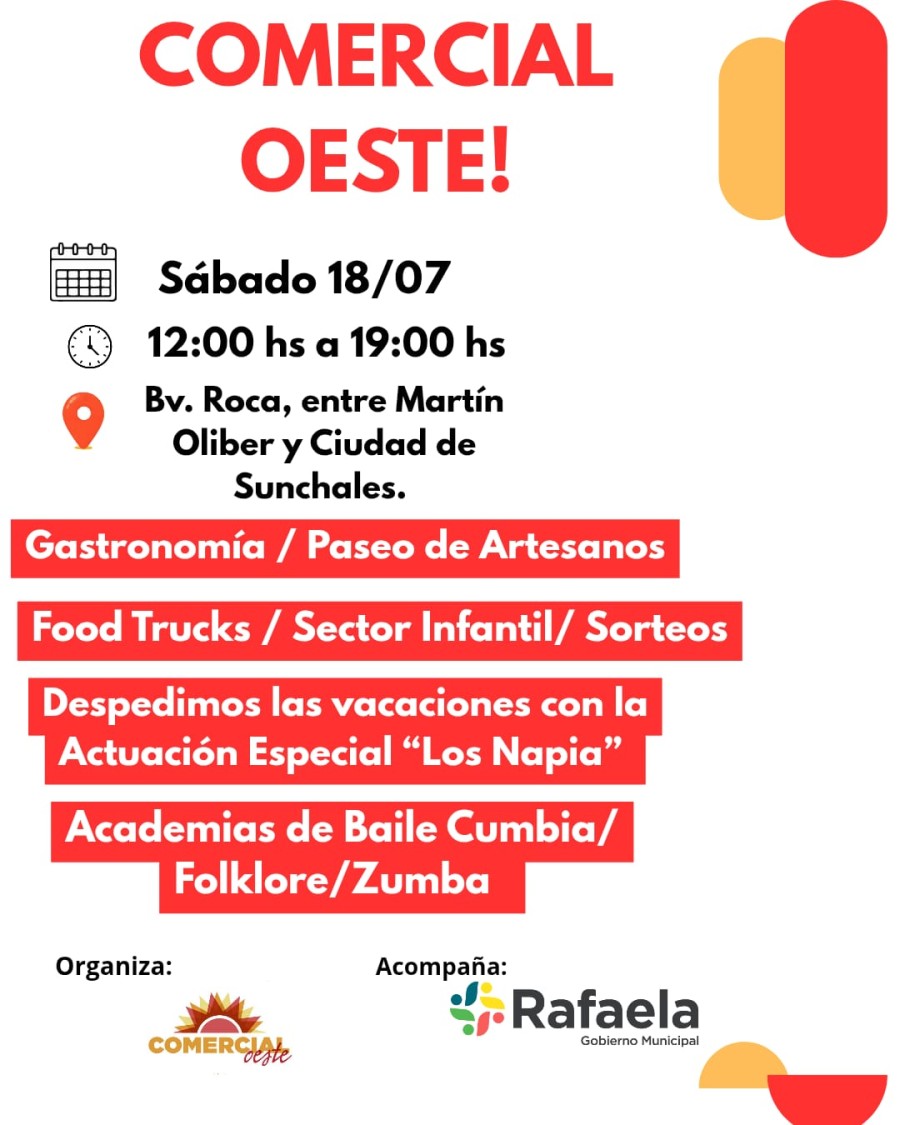 COMERCIAL OESTE!

Sábado 18/07

12:00 hs a 19:00 hs

Bv. Roca, entre Martín Oliber y Ciudad de Sunchales.

Gastronomía / Paseo de Artesanos

Food Trucks / Sector Infantil/ Sorteos

Despedimos las vacaciones con la Actuación Especial “Los Napia”

Academias de Baile Cumbia/ Folklore/Zumba

Organiza:

COMERCIAL oeste

Acompaña:

Rafaela
Gobierno Municipal